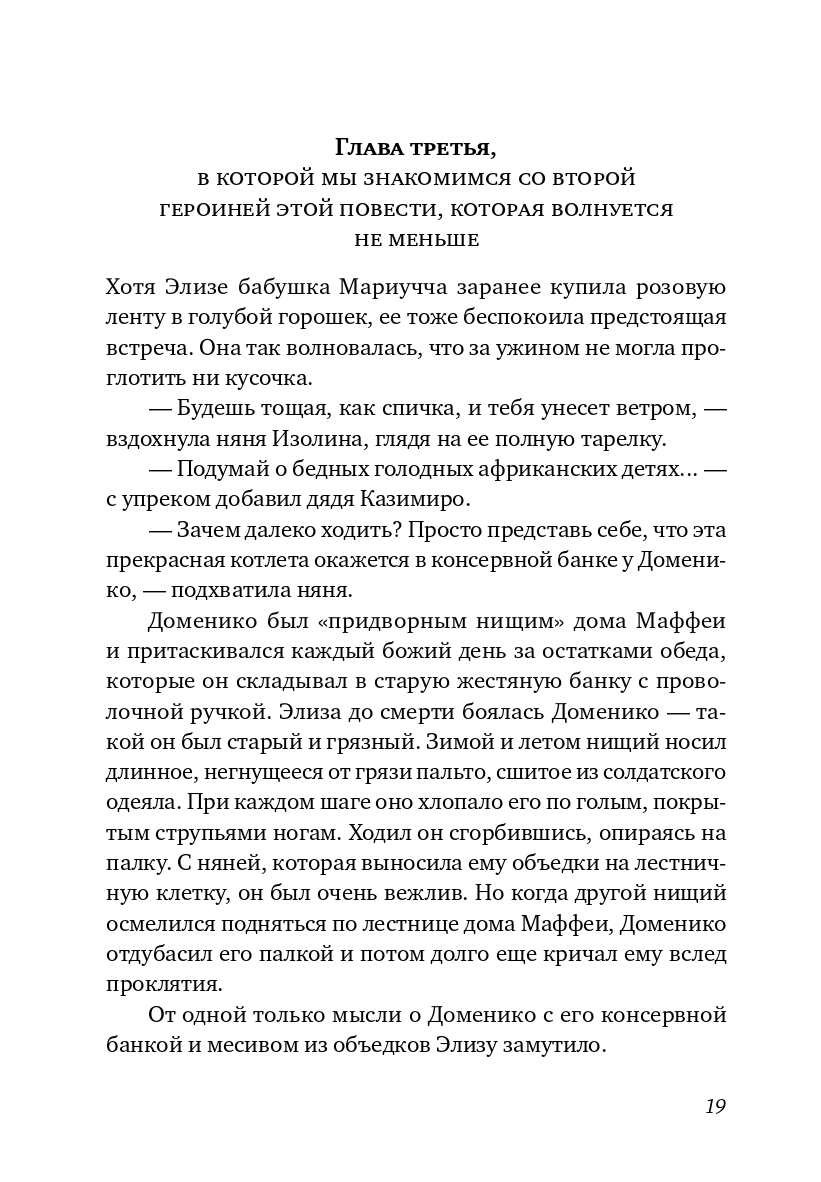 Глава третья,
в которой мы знакомимся со второй героиней этой повести, которая волнуется не меньше

Хотя Элизе бабушка Мариучча заранее купила розовую ленту в голубой горошек, ее тоже беспокоила предстоящая встреча. Она так волновалась, что за ужином не могла проглотить ни кусочка.

— Будешь тощая, как спичка, и тебя унесет ветром, — вздохнула няня Изолина, глядя на ее полную тарелку.

— Подумай о бедных голодных африканских детях... — с упреком добавил дядя Казимиро.

— Зачем далеко ходить? Просто представь себе, что эта прекрасная котлета окажется в консервной банке у Доменико, — подхватила няня.

Доменико был «придворным нищим» дома Маффеи и притаскивался каждый божий день за остатками обеда, которые он складывал в старую жестяную банку с проволочной ручкой. Элиза до смерти боялась Доменико — такой он был старый и грязный. Зимой и летом нищий носил длинное, негнущееся от грязи пальто, сшитое из солдатского одеяла. При каждом шаге оно хлопало его по голым, покрытым струпьями ногам. Ходил он сгорбившись, опираясь на палку. С няней, которая выносила ему объедки на лестничную клетку, он был очень вежлив. Но когда другой нищий осмелился подняться по лестнице дома Маффеи, Доменико отдубасил его палкой и потом долго еще кричал ему вслед проклятия.

От одной только мысли о Доменико с его консервной банкой и месивом из объедков Элизу замутило.

19